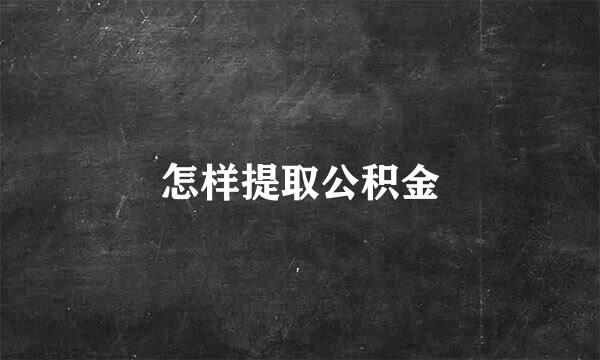 怎样提取公积金